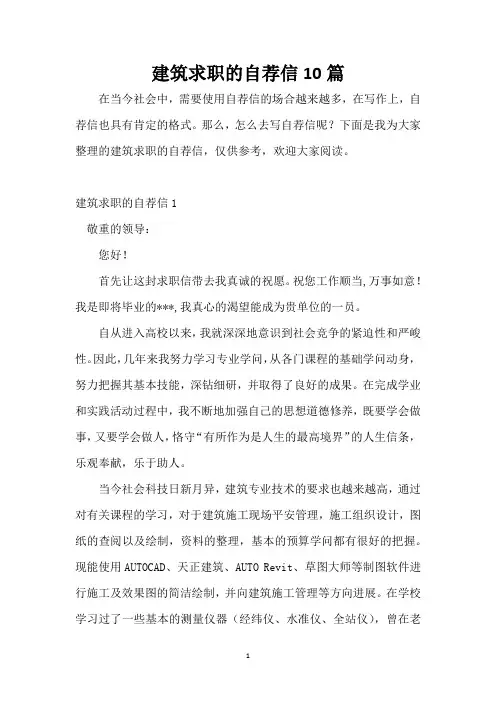 建筑求职的自荐信10篇

在当今社会中，需要使用自荐信的场合越来越多，在写作上，自荐信也具有肯定的格式。那么，怎么去写自荐信呢？下面是我为大家整理的建筑求职的自荐信，仅供参考，欢迎大家阅读。

建筑求职的自荐信1

敬重的领导：

您好！

首先让这封求职信带去我真诚的祝愿。祝您工作顺当，万事如意！我是即将毕业的***，我真心的渴望能成为贵单位的一员。

自从进入高校以来，我就深深地意识到社会竞争的紧迫性和严峻性。因此，几年来我努力学习专业学问，从各门课程的基础学问动身，努力把握其基本技能，深钻细研，并取得了良好的成果。在完成学业和实践活动过程中，我不断地加强自己的思想道德修养，既要学会做事，又要学会做人，恪守“有所作为是人生的最高境界”的人生信条，乐观奉献，乐于助人。

当今社会科技日新月异，建筑专业技术的要求也越来越高，通过对有关课程的学习，对于建筑施工现场平安管理，施工组织设计，图纸的查阅以及绘制，资料的整理，基本的预算学问都有很好的把握。现能使用AUTOCAD、天正建筑、AUTO Revit、草图大师等制图软件进行施工及效果图的简洁绘制，并向建筑施工管理等方向进展。在学校学习过了一些基本的测量仪器（经纬仪、水准仪、全站仪），曾在老

1